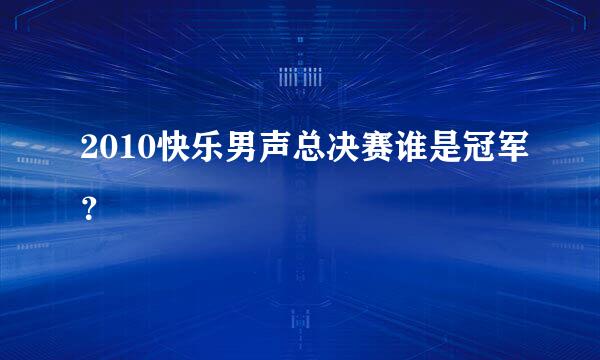 2010快乐男声总决赛谁是冠军？